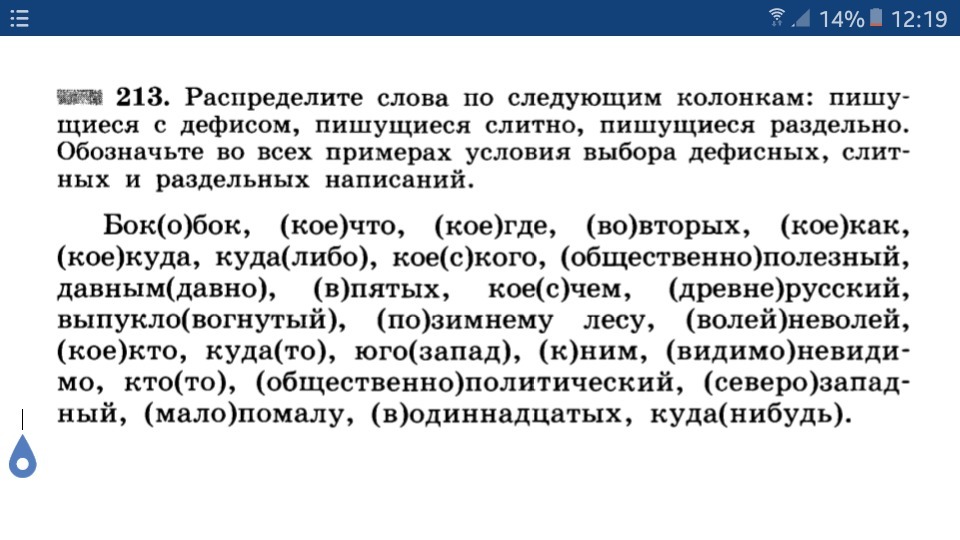 14% 12:19

213. Распределите слова по следующим колонкам: пишущиеся с дефисом, пишущиеся слитно, пишущиеся раздельно. Обозначьте во всех примерах условия выбора дефисных, слитных и раздельных написаний.

Бок(о)бок, (кое)что, (кое)где, (во)вторых, (кое)как, (кое)куда, куда(либо), кое(с)кого, (общественно)полезный, давным(давно), (в)пятых, кое(с)чем, (древне)русский, выпукло(вогнутый), (по)зимнему лесу, (волей)неволей, (кое)кто, куда(то), юго(запад), (к)ним, (видимо)невидимо, кто(то), (общественно)политический, (северо)западный, (мало)помалу, (в)одиннадцатых, куда(нибудь).